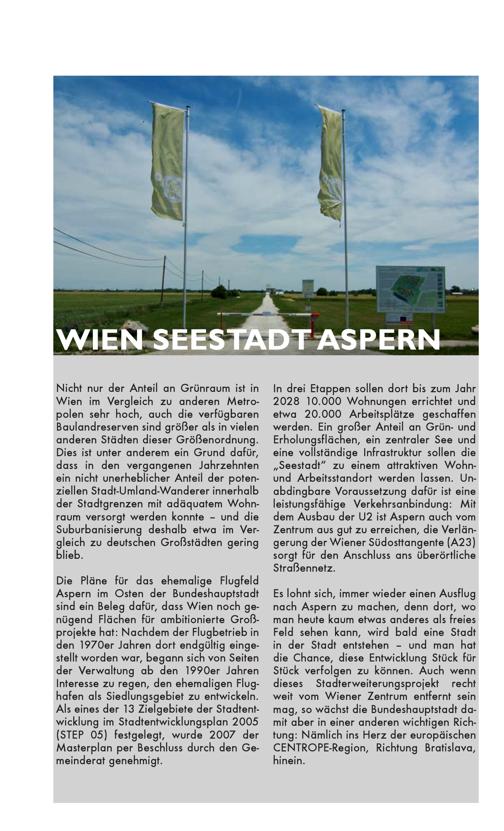 WIEN SEESTADT ASPERN

Nicht nur der Anteil an Grünraum ist in Wien im Vergleich zu anderen Metropolen sehr hoch, auch die verfügbaren Baulandreserven sind größer als in vielen anderen Städten dieser Größenordnung. Dies ist unter anderem ein Grund dafür, dass in den vergangenen Jahrzehnten ein nicht unerheblicher Anteil der potenziellen Stadt-Umland-Wanderer innerhalb der Stadtgrenzen mit adäquatem Wohnraum versorgt werden konnte – und die Suburbanisierung deshalb etwa im Vergleich zu deutschen Großstädten gering blieb.

Die Pläne für das ehemalige Flugfeld Aspern im Osten der Bundeshauptstadt sind ein Beleg dafür, dass Wien noch genügend Flächen für ambitionierte Großprojekte hat: Nachdem der Flugbetrieb in den 1970er Jahren dort endgültig eingestellt worden war, begann sich von Seiten der Verwaltung ab den 1990er Jahren Interesse zu regen, den ehemaligen Flughafen als Siedlungsgebiet zu entwickeln. Als eines der 13 Zielgebiete der Stadtentwicklung im Stadtentwicklungsplan 2005 (STEP 05) festgelegt, wurde 2007 der Masterplan per Beschluss durch den Gemeinderat genehmigt.

In drei Etappen sollen dort bis zum Jahr 2028 10.000 Wohnungen errichtet und etwa 20.000 Arbeitsplätze geschaffen werden. Ein großer Anteil an Grün- und Erholungsflächen, ein zentraler See und eine vollständige Infrastruktur sollen die „Seestadt" zu einem attraktiven Wohn- und Arbeitsstandort werden lassen. Unabdingbare Voraussetzung dafür ist eine leistungsfähige Verkehrsanbindung: Mit dem Ausbau der U2 ist Aspern auch vom Zentrum aus gut zu erreichen, die Verlängerung der Wiener Südosttangente (A23) sorgt für den Anschluss ans überörtliche Straßennetz.

Es lohnt sich, immer wieder einen Ausflug nach Aspern zu machen, denn dort, wo man heute kaum etwas anderes als freies Feld sehen kann, wird bald eine Stadt in der Stadt entstehen – und man hat die Chance, diese Entwicklung Stück für Stück verfolgen zu können. Auch wenn dieses Stadterweiterungsprojekt recht weit vom Wiener Zentrum entfernt sein mag, so wächst die Bundeshauptstadt damit aber in einer anderen wichtigen Richtung: Nämlich ins Herz der europäischen CENTROPE-Region, Richtung Bratislava, hinein.